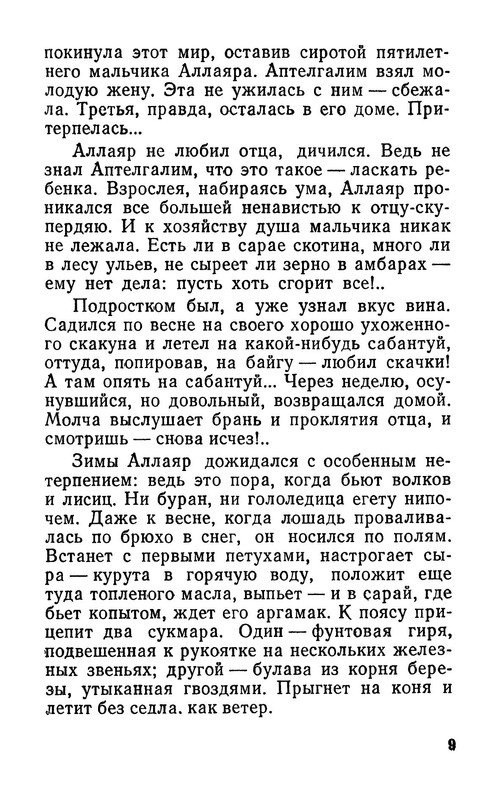 покинула этот мир, оставив сиротой пятилетнего мальчика Аллаяра. Аптелгалим взял молодую жену. Эта не ужилась с ним — сбежала. Третья, правда, осталась в его доме. Притерпелась...

Аллаяр не любил отца, дичился. Ведь не знал Аптелгалим, что это такое — ласкать ребенка. Взрослея, набираясь ума, Аллаяр проникался все большей ненавистью к отцу-скупердяю. И к хозяйству душа мальчика никак не лежала. Есть ли в сарае скотина, много ли в лесу ульев, не сыреет ли зерно в амбарах — ему нет дела: пусть хоть сгорит все!..

Подростком был, а уже узнал вкус вина. Садился по весне на своего хорошо ухоженного скакуна и летел на какой-нибудь сабантуй, оттуда, попировав, на байгу — любил скачки! А там опять на сабантуй... Через неделю, осунувшийся, но довольный, возвращался домой. Молча выслушает брань и проклятия отца, и смотришь — снова исчез!..

Зимы Аллаяр дожидался с особенным нетерпением: ведь это пора, когда бьют волков и лисиц. Ни буран, ни гололедица егету нипочем. Даже к весне, когда лошадь проваливалась по брюхо в снег, он носился по полям. Встанет с первыми петухами, настрогает сыра — курута в горячую воду, положит еще туда топленого масла, выпьет — и в сарай, где бьет копытом, ждет его аргамак. К поясу прицепит два сукмара. Один — фунтовая гиря, подвешенная к рукоятке на нескольких железных звеньях; другой — булава из корня березы, утыканная гвоздями. Прыгнет на коня и летит без седла, как ветер.

9